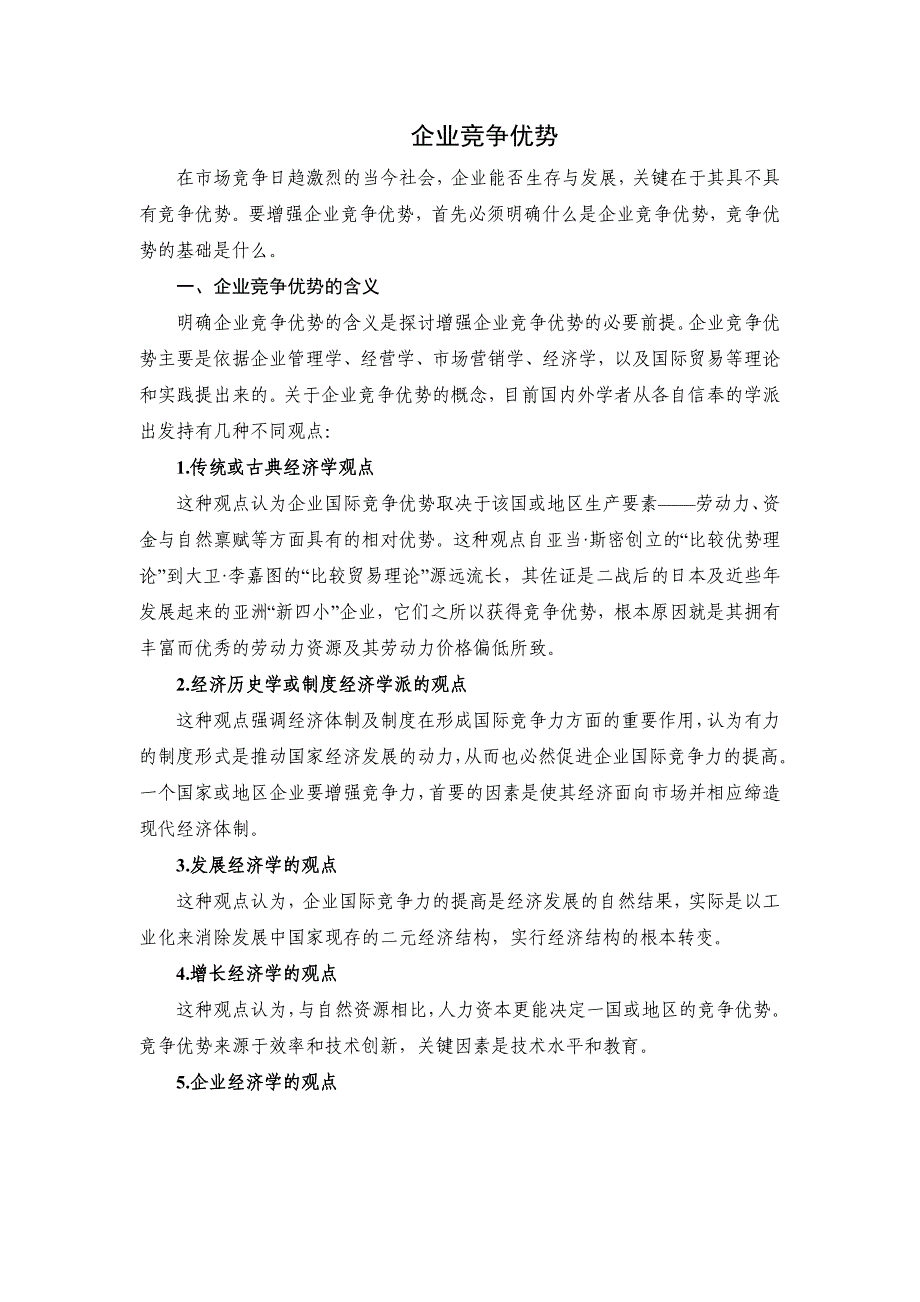 企业竞争优势

在市场竞争日趋激烈的当今社会，企业能否生存与发展，关键在于其具不具有竞争优势。要增强企业竞争优势，首先必须明确什么是企业竞争优势，竞争优势的基础是什么。

一、企业竞争优势的含义

明确企业竞争优势的含义是探讨增强企业竞争优势的必要前提。企业竞争优势主要是依据企业管理学、经营学、市场营销学、经济学，以及国际贸易等理论和实践提出来的。关于企业竞争优势的概念，目前国内外学者从各自信奉的学派出发持有几种不同观点：

1.传统或古典经济学观点

这种观点认为企业国际竞争优势取决于该国或地区生产要素——劳动力、资金与自然禀赋等方面具有的相对优势。这种观点自亚当·斯密创立的“比较优势理论”到大卫·李嘉图的“比较贸易理论”源远流长，其佐证是二战后的日本及近些年发展起来的亚洲“新四小”企业，它们之所以获得竞争优势，根本原因就是其拥有丰富而优秀的劳动力资源及其劳动力价格偏低所致。

2.经济历史学或制度经济学派的观点

这种观点强调经济体制及制度在形成国际竞争力方面的重要作用，认为有力的制度形式是推动国家经济发展的动力，从而也必然促进企业国际竞争力的提高。一个国家或地区企业要增强竞争力，首要的因素是使其经济面向市场并相应缔造现代经济体制。

3.发展经济学的观点

这种观点认为，企业国际竞争力的提高是经济发展的自然结果，实际是以工业化来消除发展中国家现存的二元经济结构，实行经济结构的根本转变。

4.增长经济学的观点

这种观点认为，与自然资源相比，人力资本更能决定一国或地区的竞争优势。竞争优势来源于效率和技术创新，关键因素是技术水平和教育。

5.企业经济学的观点